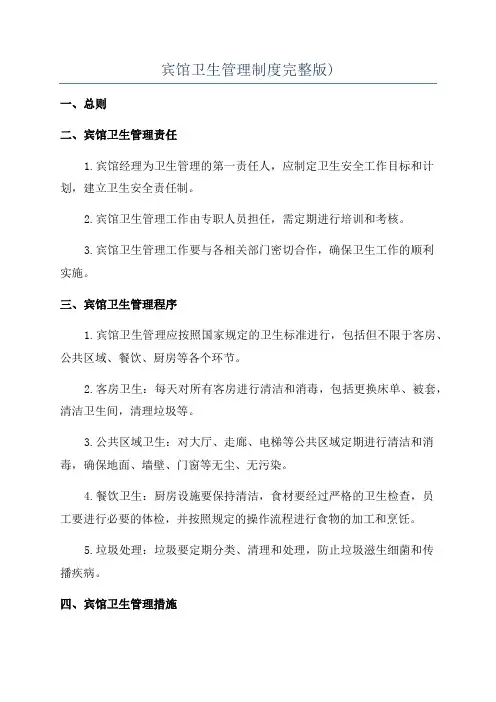 宾馆卫生管理制度完整版)

一、总则

二、宾馆卫生管理责任

1.宾馆经理为卫生管理的第一责任人，应制定卫生安全工作目标和计划，建立卫生安全责任制。

2.宾馆卫生管理工作由专职人员担任，需定期进行培训和考核。

3.宾馆卫生管理工作要与各相关部门密切合作，确保卫生工作的顺利实施。

三、宾馆卫生管理程序

1.宾馆卫生管理应按照国家规定的卫生标准进行，包括但不限于客房、公共区域、餐饮、厨房等各个环节。

2.客房卫生：每天对所有客房进行清洁和消毒，包括更换床单、被套，清洁卫生间，清理垃圾等。

3.公共区域卫生：对大厅、走廊、电梯等公共区域定期进行清洁和消毒，确保地面、墙壁、门窗等无尘、无污染。

4.餐饮卫生：厨房设施要保持清洁，食材要经过严格的卫生检查，员工要进行必要的体检，并按照规定的操作流程进行食物的加工和烹饪。

5.垃圾处理：垃圾要定期分类、清理和处理，防止垃圾滋生细菌和传播疾病。

四、宾馆卫生管理措施